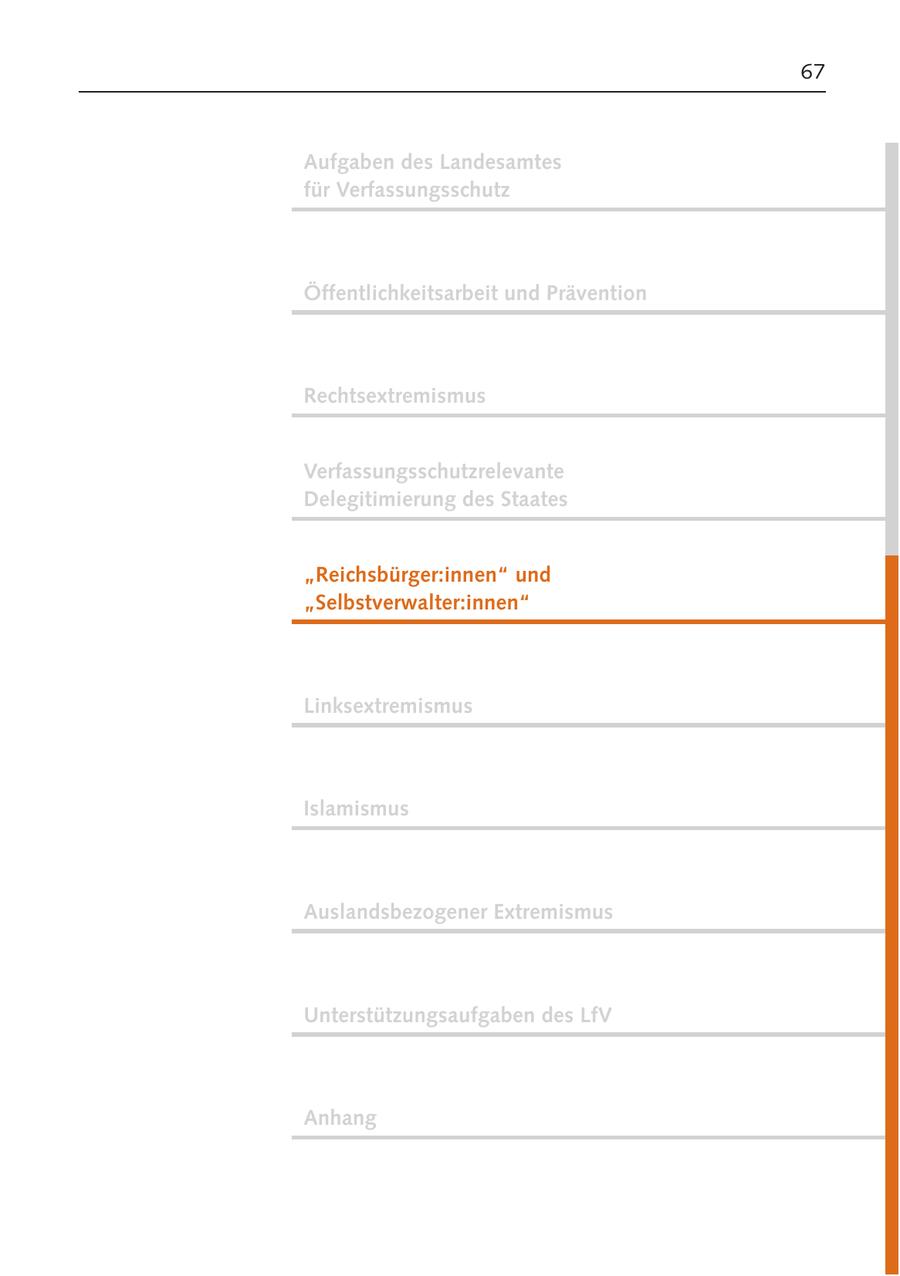 67

Aufgaben des Landesamtes für Verfassungsschutz

Öffentlichkeitsarbeit und Prävention

Rechtsextremismus

Verfassungsschutzrelevante Delegitimierung des Staates

„Reichsbürger:innen“ und „Selbstverwalter:innen“

Linksextremismus

Islamismus

Auslandsbezogener Extremismus

Unterstützungsaufgaben des LfV

Anhang